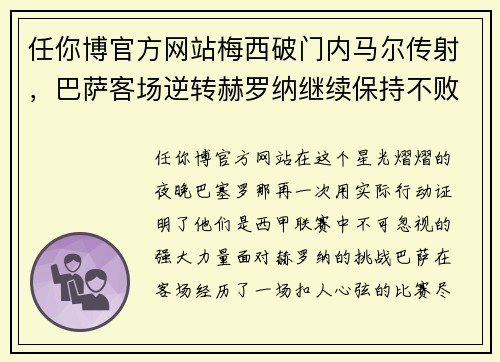 任你博官方网站梅西破门内马尔传射，巴萨客场逆转赫罗纳继续保持不败

任你博官方网站在这个星光熠熠的夜晚巴塞罗那再一次用实际行动证明了他们是西甲联赛中不可忽视的强大力量面对赫罗纳的挑战巴萨在客场经历了一场扣人心弦的比赛尽